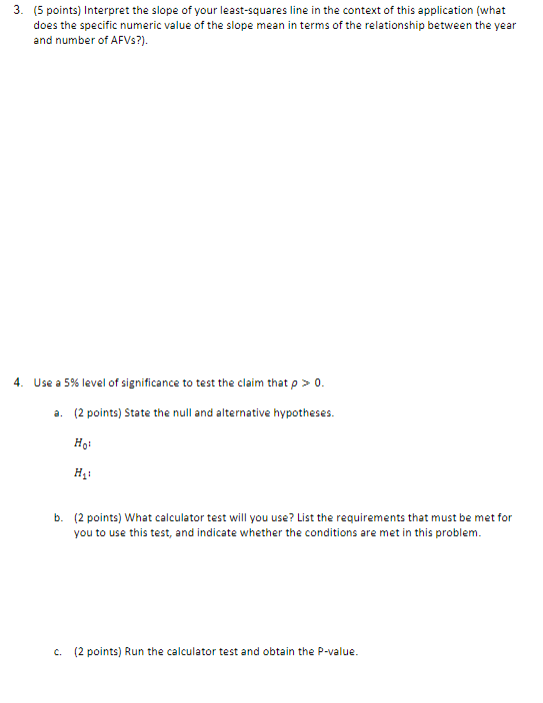 3. (5 points) Interpret the slope of your least-squares line in the context of this application (what does the specific numeric value of the slope mean in terms of the relationship between the year and number of AFVs?).

4. Use a 5% level of significance to test the claim that $\rho > 0$.

a. (2 points) State the null and alternative hypotheses.

$H_0$:

$H_1$:

b. (2 points) What calculator test will you use? List the requirements that must be met for you to use this test, and indicate whether the conditions are met in this problem.

c. (2 points) Run the calculator test and obtain the P-value.